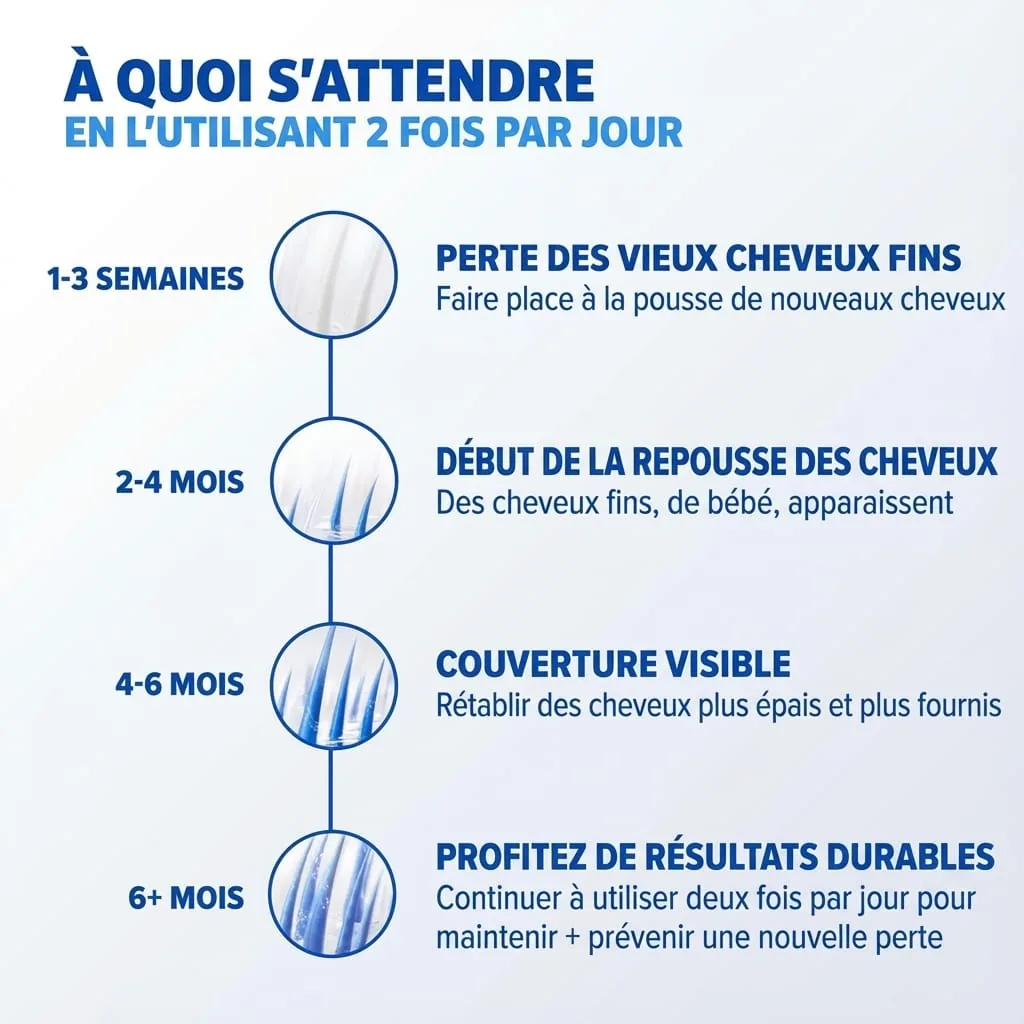 À QUOI S'ATTENDRE
EN L'UTILISANT 2 FOIS PAR JOUR

1-3 SEMAINES

PERTE DES VIEUX CHEVEUX FINS
Faire place à la pousse de nouveaux cheveux

2-4 MOIS

DÉBUT DE LA REPOUSSE DES CHEVEUX
Des cheveux fins, de bébé, apparaissent

4-6 MOIS

COUVERTURE VISIBLE
Rétablir des cheveux plus épais et plus fournis

6+ MOIS

PROFITEZ DE RÉSULTATS DURABLES
Continuer à utiliser deux fois par jour pour maintenir + prévenir une nouvelle perte